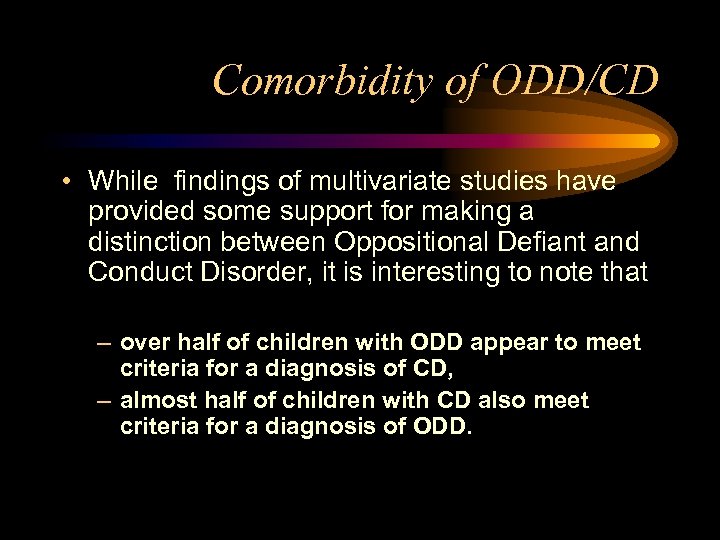 Comorbidity of ODD/CD

• While findings of multivariate studies have provided some support for making a distinction between Oppositional Defiant and Conduct Disorder, it is interesting to note that

– over half of children with ODD appear to meet criteria for a diagnosis of CD,

– almost half of children with CD also meet criteria for a diagnosis of ODD.